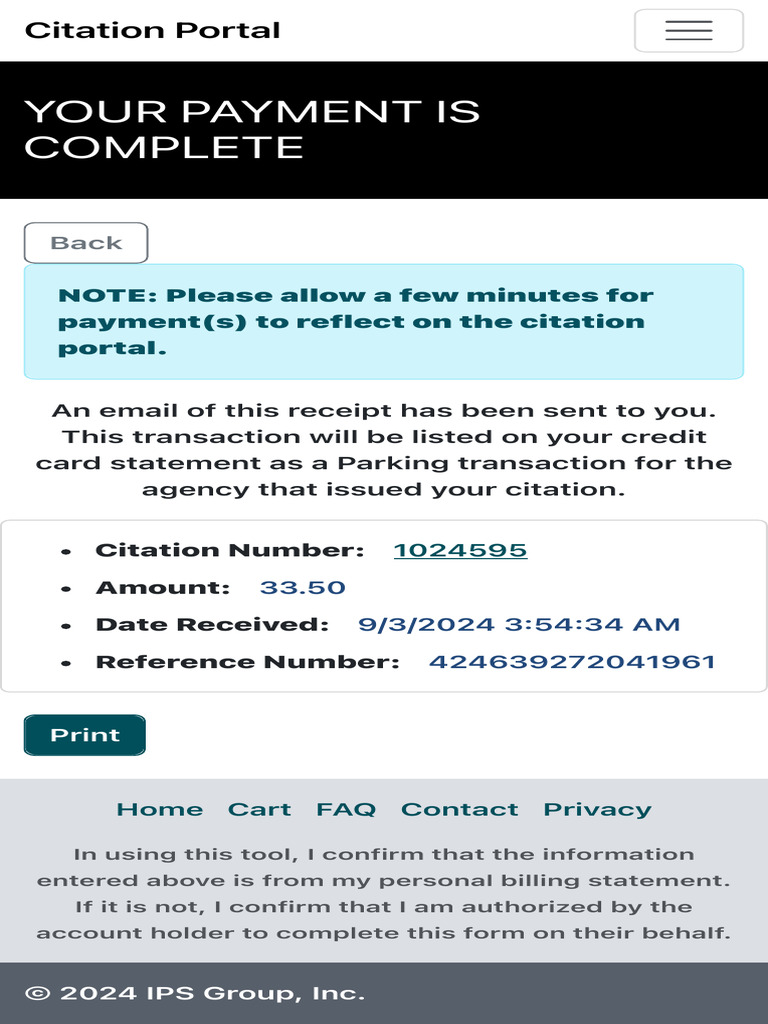 Citation Portal

YOUR PAYMENT IS COMPLETE

Back

NOTE: Please allow a few minutes for payment(s) to reflect on the citation portal.

An email of this receipt has been sent to you. This transaction will be listed on your credit card statement as a Parking transaction for the agency that issued your citation.

- Citation Number: 1024595
- Amount: 33.50
- Date Received: 9/3/2024 3:54:34 AM
- Reference Number: 424639272041961

Print

Home Cart FAQ Contact Privacy

In using this tool, I confirm that the information entered above is from my personal billing statement. If it is not, I confirm that I am authorized by the account holder to complete this form on their behalf.

© 2024 IPS Group, Inc.